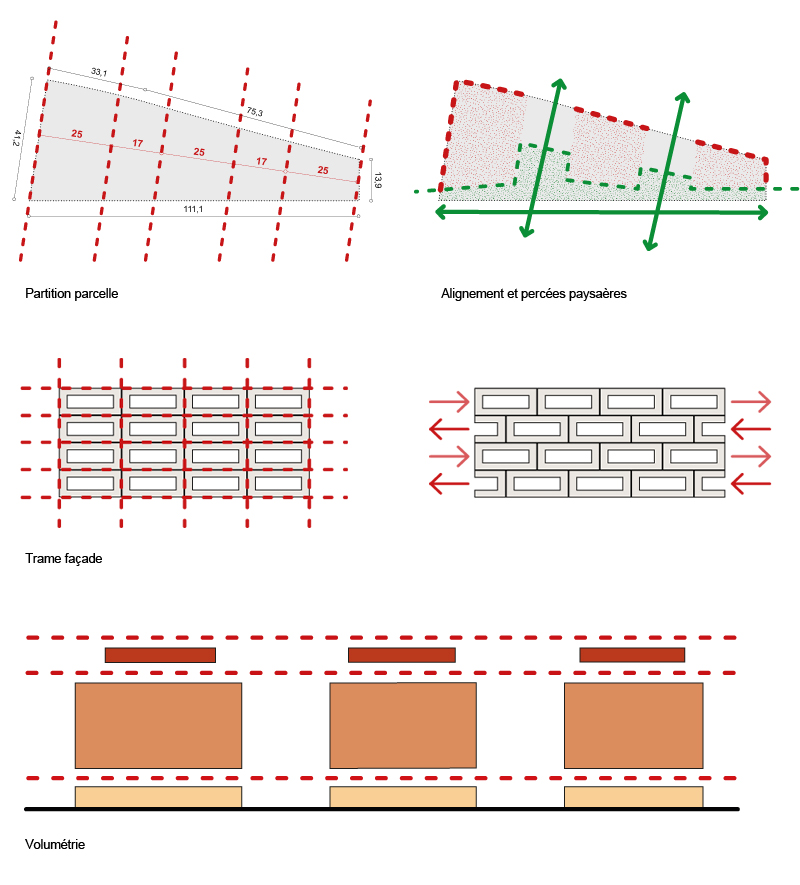 33,1
75,3
41,2
25
17
25
17
25
13,9
111,1

Partition parcelle

Alignement et percées paysaères

Trame façade

Volumétrie